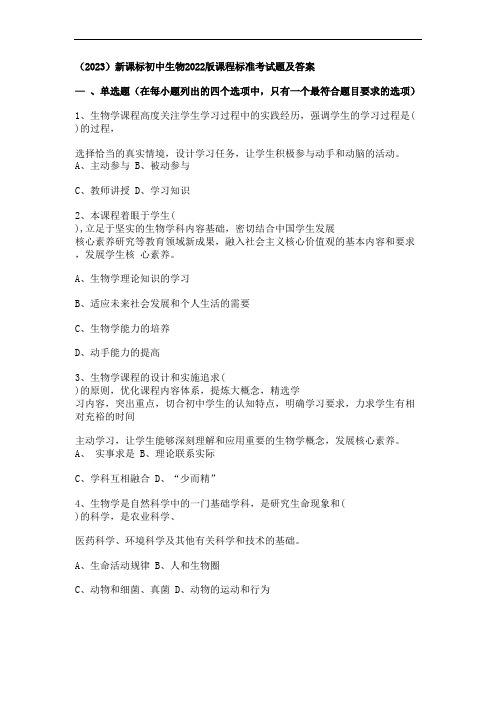 （2023）新课标初中生物2022版课程标准考试题及答案

一 、单选题（在每小题列出的四个选项中，只有一个最符合题目要求的选项）

1、生物学课程高度关注学生学习过程中的实践经历，强调学生的学习过程是( )的过程，

选择恰当的真实情境，设计学习任务，让学生积极参与动手和动脑的活动。
A、主动参与 B、被动参与

C、教师讲授 D、学习知识

2、本课程着眼于学生( ),立足于坚实的生物学科内容基础，密切结合中国学生发展核心素养研究等教育领域新成果，融入社会主义核心价值观的基本内容和要求，发展学生核 心素养。

A、生物学理论知识的学习

B、适应未来社会发展和个人生活的需要

C、生物学能力的培养

D、动手能力的提高

3、生物学课程的设计和实施追求( )的原则，优化课程内容体系，提炼大概念，精选学习内容，突出重点，切合初中学生的认知特点，明确学习要求，力求学生有相对充裕的时间

主动学习，让学生能够深刻理解和应用重要的生物学概念，发展核心素养。
A、 实事求是 B、理论联系实际

C、学科互相融合 D、“少而精”

4、生物学是自然科学中的一门基础学科，是研究生命现象和( )的科学，是农业科学、

医药科学、环境科学及其他有关科学和技术的基础。

A、生命活动规律 B、人和生物圈

C、动物和细菌、真菌 D、动物的运动和行为